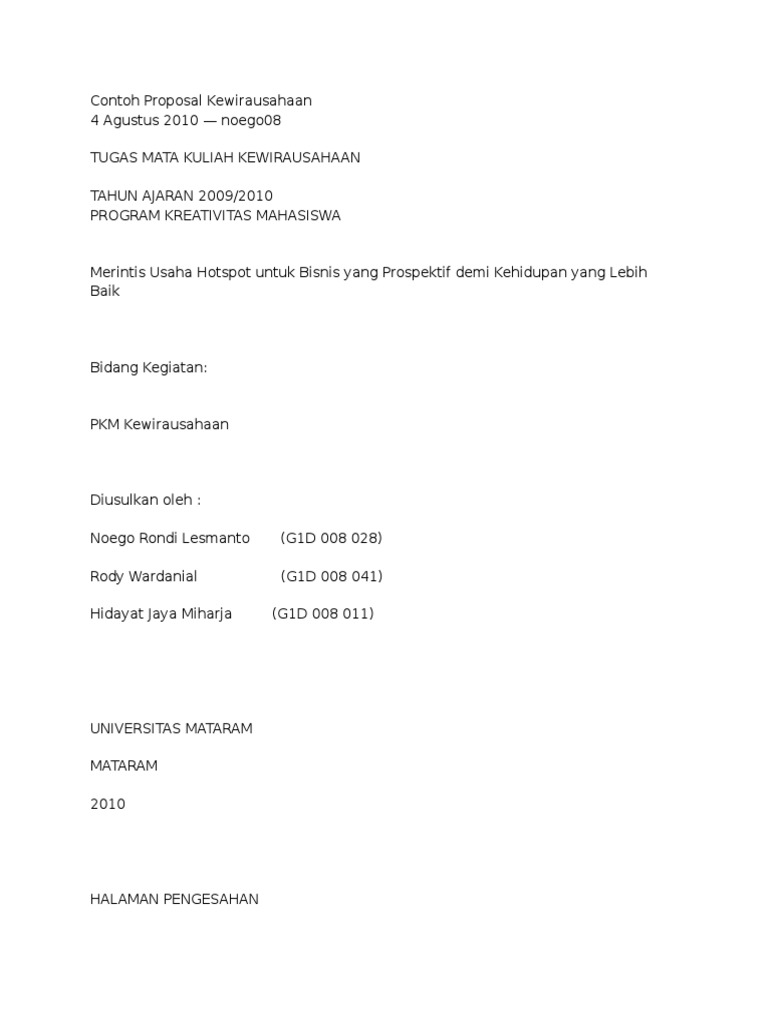 Contoh Proposal Kewirausahaan
4 Agustus 2010 — noego08

TUGAS MATA KULIAH KEWIRAUSAHAAN

TAHUN AJARAN 2009/2010
PROGRAM KREATIVITAS MAHASISWA

Merintis Usaha Hotspot untuk Bisnis yang Prospektif demi Kehidupan yang Lebih Baik

Bidang Kegiatan:

PKM Kewirausahaan

Diusulkan oleh :

Noego Rondi Lesmanto (G1D 008 028)

Rody Wardanial (G1D 008 041)

Hidayat Jaya Miharja (G1D 008 011)

UNIVERSITAS MATARAM

MATARAM

2010

HALAMAN PENGESAHAN